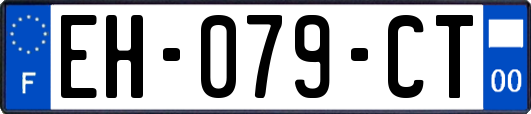 F
EH-079-CT
00